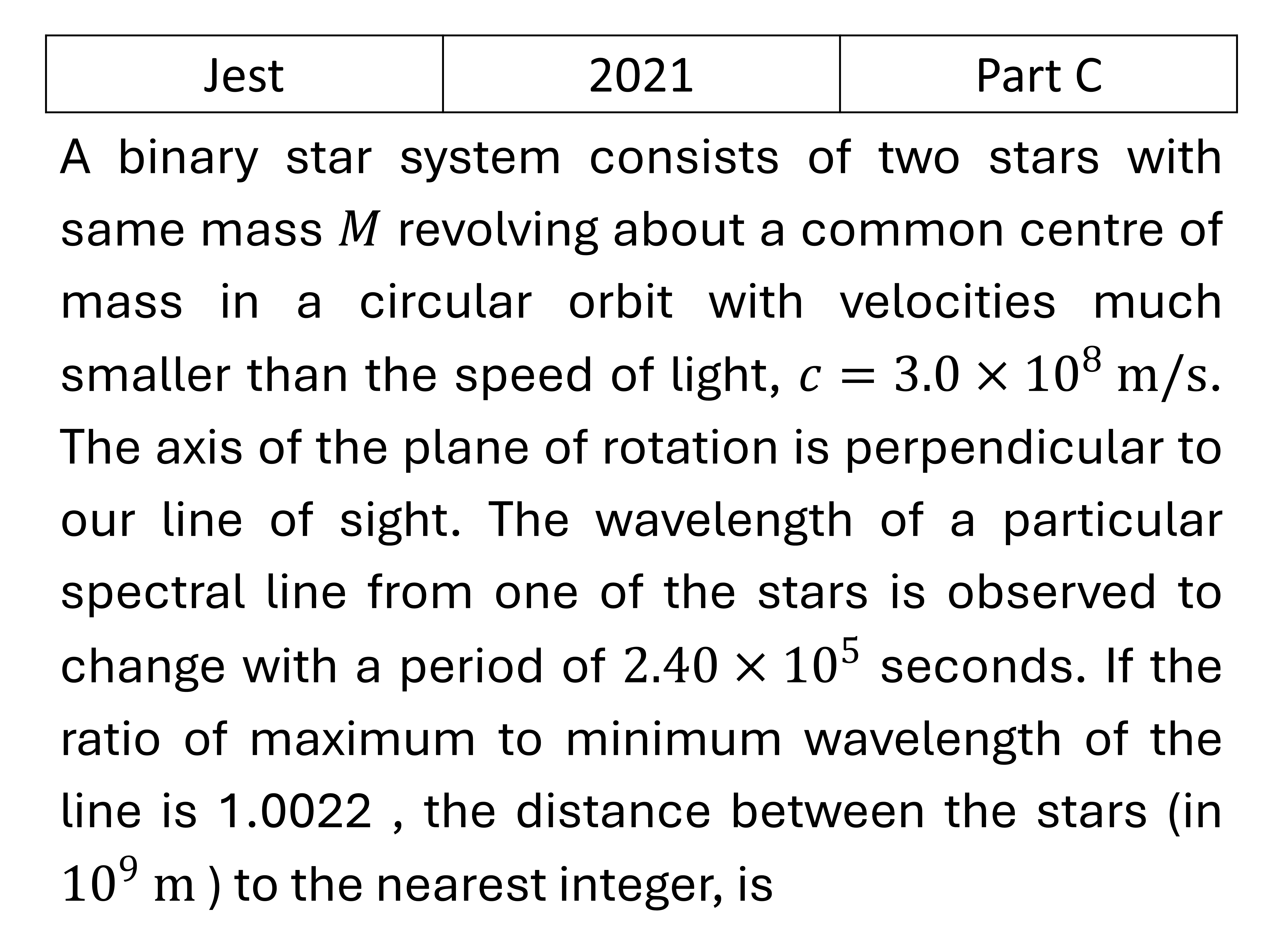 | Jest | 2021 | Part C |
|---|---|---|

A binary star system consists of two stars with same mass $M$ revolving about a common centre of mass in a circular orbit with velocities much smaller than the speed of light, $c = 3.0 \times 10^8$ m/s. The axis of the plane of rotation is perpendicular to our line of sight. The wavelength of a particular spectral line from one of the stars is observed to change with a period of $2.40 \times 10^5$ seconds. If the ratio of maximum to minimum wavelength of the line is 1.0022 , the distance between the stars (in $10^9$ m ) to the nearest integer, is